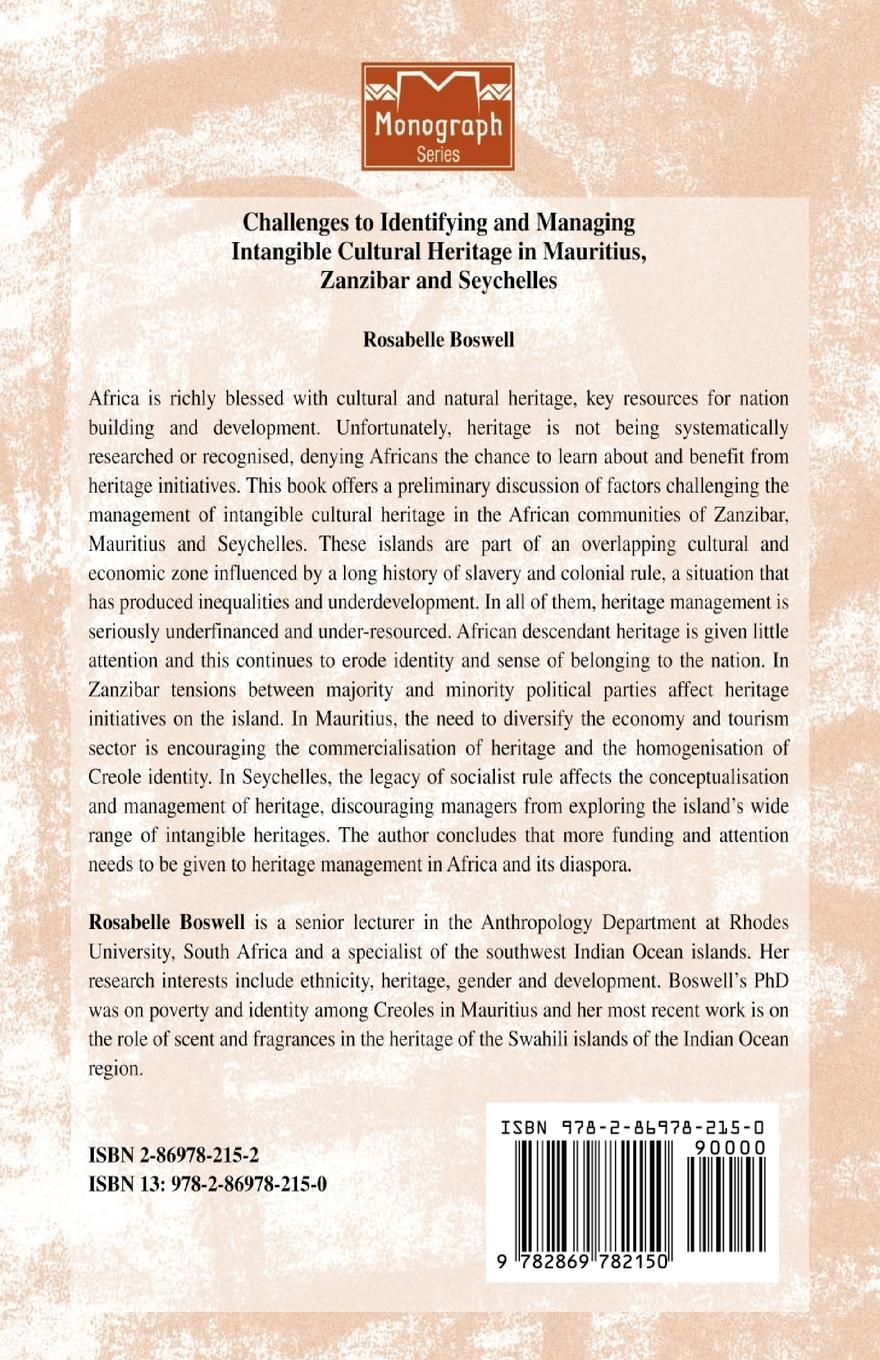 Monograph
Series

Challenges to Identifying and Managing Intangible Cultural Heritage in Mauritius, Zanzibar and Seychelles

Rosabelle Boswell

Africa is richly blessed with cultural and natural heritage, key resources for nation building and development. Unfortunately, heritage is not being systematically researched or recognised, denying Africans the chance to learn about and benefit from heritage initiatives. This book offers a preliminary discussion of factors challenging the management of intangible cultural heritage in the African communities of Zanzibar, Mauritius and Seychelles. These islands are part of an overlapping cultural and economic zone influenced by a long history of slavery and colonial rule, a situation that has produced inequalities and underdevelopment. In all of them, heritage management is seriously underfinanced and under-resourced. African descendant heritage is given little attention and this continues to erode identity and sense of belonging to the nation. In Zanzibar tensions between majority and minority political parties affect heritage initiatives on the island. In Mauritius, the need to diversify the economy and tourism sector is encouraging the commercialisation of heritage and the homogenisation of Creole identity. In Seychelles, the legacy of socialist rule affects the conceptualisation and management of heritage, discouraging managers from exploring the island's wide range of intangible heritages. The author concludes that more funding and attention needs to be given to heritage management in Africa and its diaspora.

Rosabelle Boswell is a senior lecturer in the Anthropology Department at Rhodes University, South Africa and a specialist of the southwest Indian Ocean islands. Her research interests include ethnicity, heritage, gender and development. Boswell's PhD was on poverty and identity among Creoles in Mauritius and her most recent work is on the role of scent and fragrances in the heritage of the Swahili islands of the Indian Ocean region.

ISBN 2-86978-215-2
ISBN 13: 978-2-86978-215-0

ISBN 978-2-86978-215-0
90000
9 782869 782150